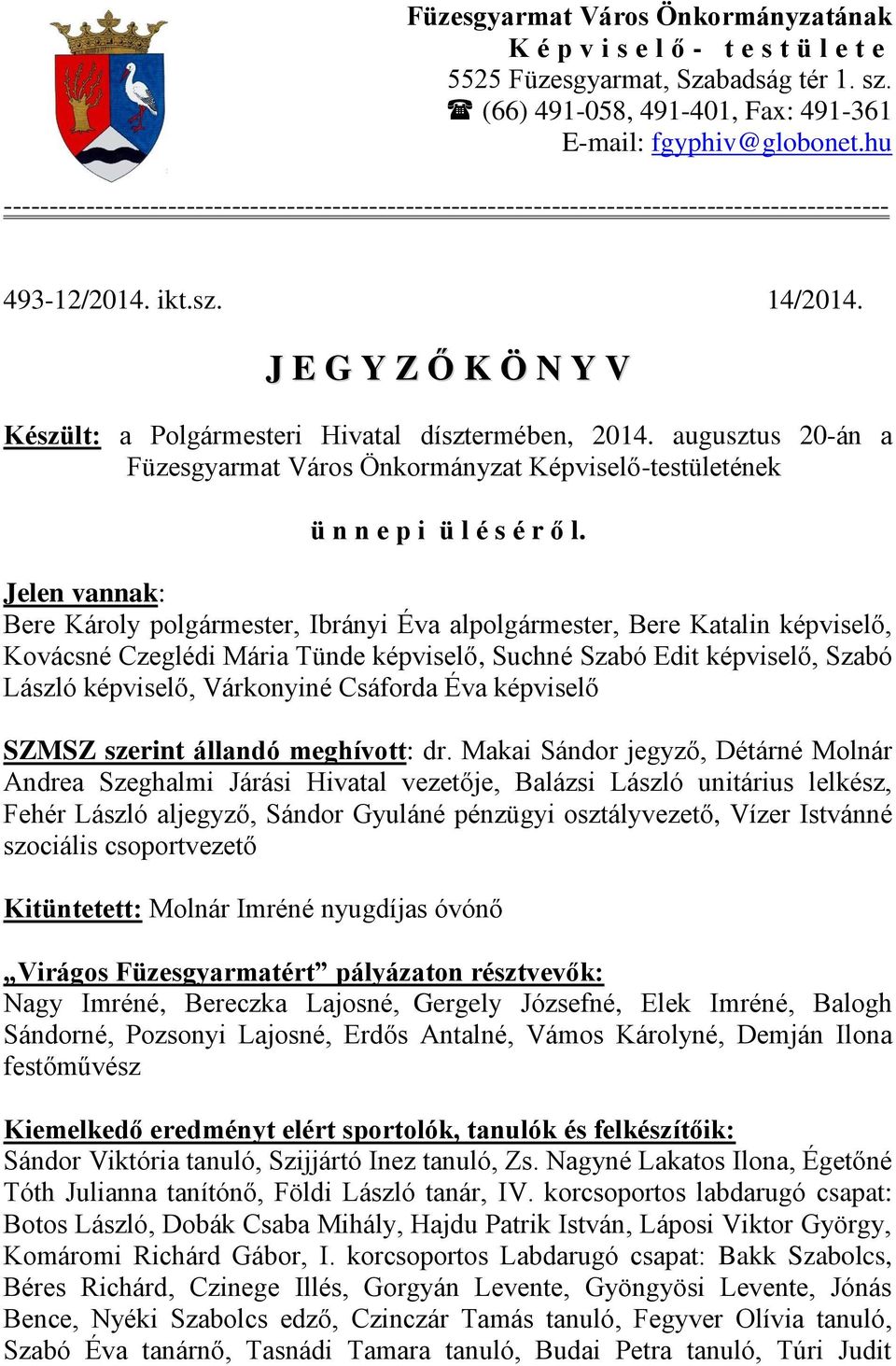 Füzesgyarmat Város Önkormányzatának
K é p v i s e l ő - t e s t ü l e t e
5525 Füzesgyarmat, Szabadság tér 1. sz.
☎ (66) 491-058, 491-401, Fax: 491-361
E-mail: fgyphiv@globonet.hu

------------------------------------------------------------------------------------------------

493-12/2014. ikt.sz. 14/2014.

J E G Y Z Ő K Ö N Y V

Készült: a Polgármesteri Hivatal dísztermében, 2014. augusztus 20-án a Füzesgyarmat Város Önkormányzat Képviselő-testületének

ü n n e p i ü l é s é r ő l.

Jelen vannak:
Bere Károly polgármester, Ibrányi Éva alpolgármester, Bere Katalin képviselő, Kovácsné Czeglédi Mária Tünde képviselő, Suchné Szabó Edit képviselő, Szabó László képviselő, Várkonyiné Csáforda Éva képviselő

SZMSZ szerint állandó meghívott: dr. Makai Sándor jegyző, Détárné Molnár Andrea Szeghalmi Járási Hivatal vezetője, Balázsi László unitárius lelkész, Fehér László aljegyző, Sándor Gyuláné pénzügyi osztályvezető, Vízer Istvánné szociális csoportvezető

Kitüntetett: Molnár Imréné nyugdíjas óvónő

„Virágos Füzesgyarmatért” pályázaton résztvevők:
Nagy Imréné, Bereczka Lajosné, Gergely Józsefné, Elek Imréné, Balogh Sándorné, Pozsonyi Lajosné, Erdős Antalné, Vámos Károlyné, Demján Ilona festőművész

Kiemelkedő eredményt elért sportolók, tanulók és felkészítőik:
Sándor Viktória tanuló, Szijjártó Inez tanuló, Zs. Nagyné Lakatos Ilona, Égetőné Tóth Julianna tanítónő, Földi László tanár, IV. korcsoportos labdarugó csapat: Botos László, Dobák Csaba Mihály, Hajdu Patrik István, Láposi Viktor György, Komáromi Richárd Gábor, I. korcsoportos Labdarugó csapat: Bakk Szabolcs, Béres Richárd, Czinege Illés, Gorgyán Levente, Gyöngyösi Levente, Jónás Bence, Nyéki Szabolcs edző, Czinczár Tamás tanuló, Fegyver Olívia tanuló, Szabó Éva tanárnő, Tasnádi Tamara tanuló, Budai Petra tanuló, Túri Judit